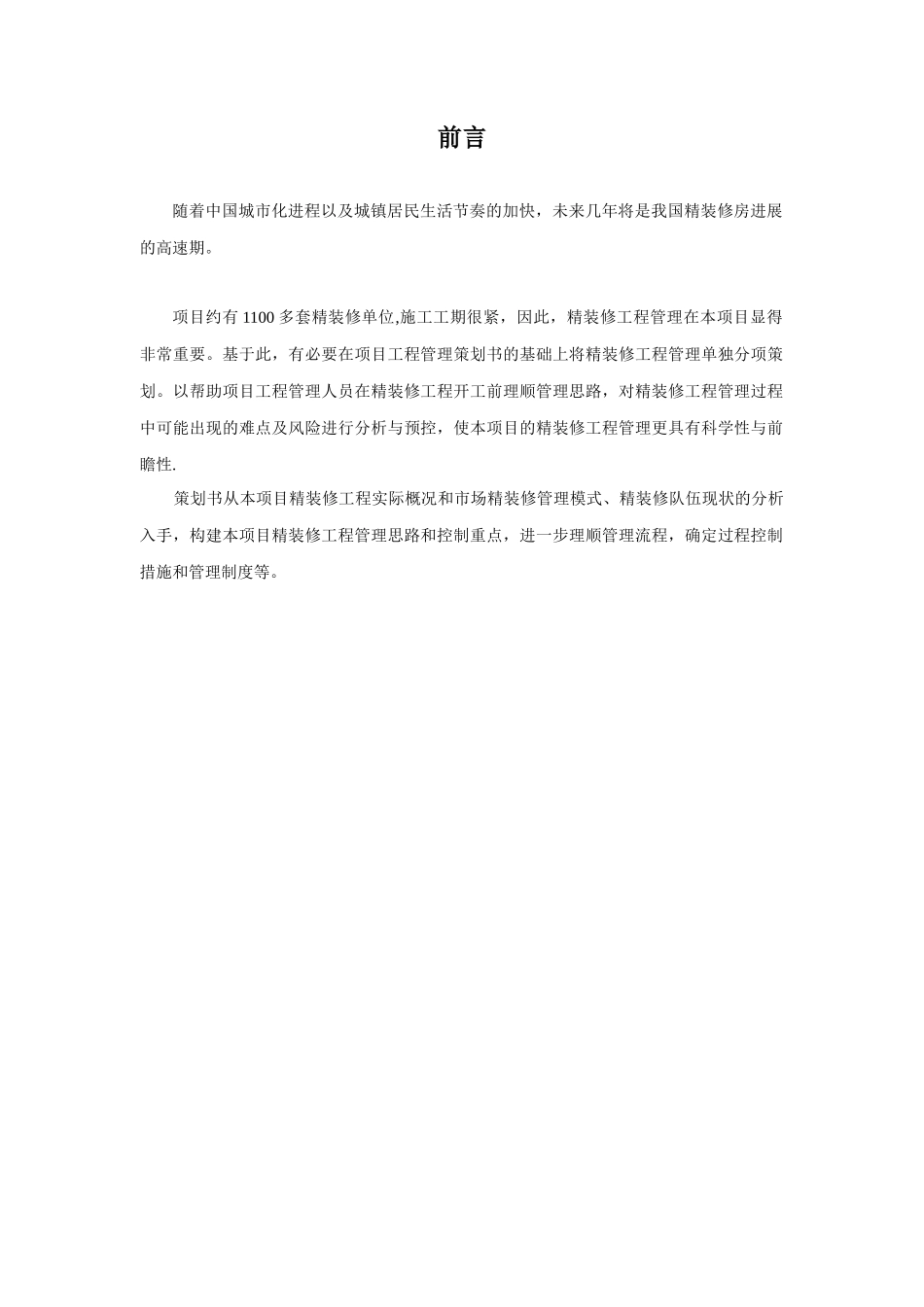 前言

随着中国城市化进程以及城镇居民生活节奏的加快，未来几年将是我国精装修房进展的高速期。

项目约有 1100 多套精装修单位,施工工期很紧，因此，精装修工程管理在本项目显得非常重要。基于此，有必要在项目工程管理策划书的基础上将精装修工程管理单独分项策划。以帮助项目工程管理人员在精装修工程开工前理顺管理思路，对精装修工程管理过程中可能出现的难点及风险进行分析与预控，使本项目的精装修工程管理更具有科学性与前瞻性.

策划书从本项目精装修工程实际概况和市场精装修管理模式、精装修队伍现状的分析入手，构建本项目精装修工程管理思路和控制重点，进一步理顺管理流程，确定过程控制措施和管理制度等。